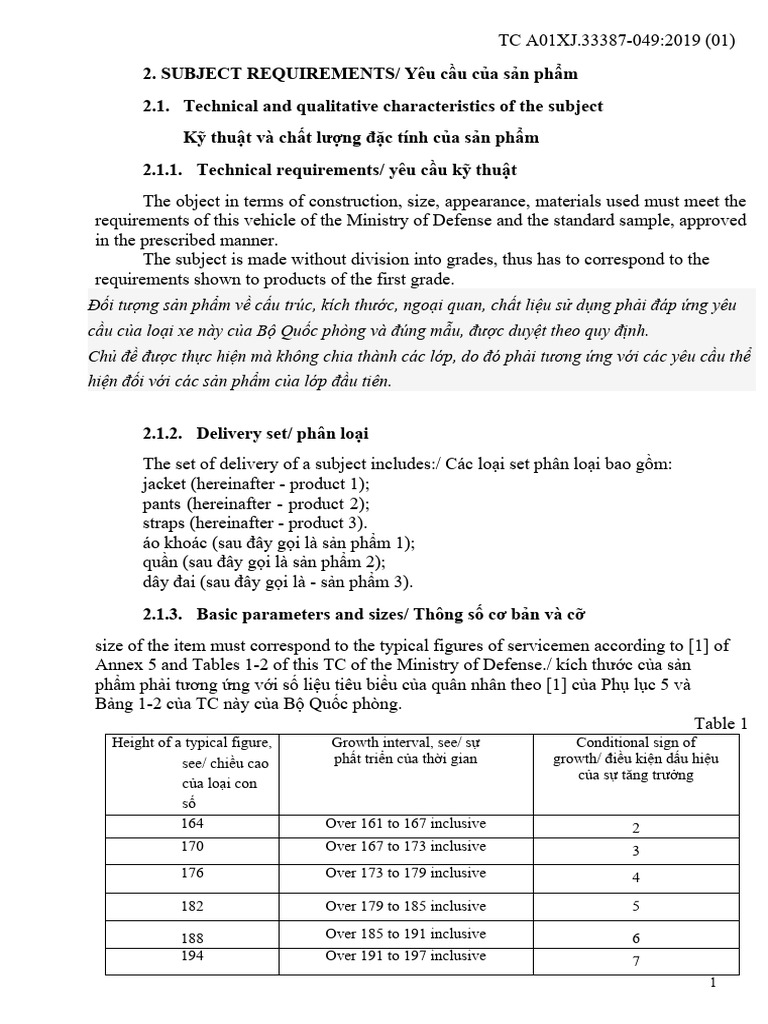 TC A01XJ.33387-049:2019 (01)

2. SUBJECT REQUIREMENTS/ Yêu cầu của sản phẩm

2.1. Technical and qualitative characteristics of the subject

Kỹ thuật và chất lượng đặc tính của sản phẩm

2.1.1. Technical requirements/ yêu cầu kỹ thuật

The object in terms of construction, size, appearance, materials used must meet the requirements of this vehicle of the Ministry of Defense and the standard sample, approved in the prescribed manner.

The subject is made without division into grades, thus has to correspond to the requirements shown to products of the first grade.

Đối tượng sản phẩm về cấu trúc, kích thước, ngoại quan, chất liệu sử dụng phải đáp ứng yêu cầu của loại xe này của Bộ Quốc phòng và đúng mẫu, được duyệt theo quy định.

Chủ đề được thực hiện mà không chia thành các lớp, do đó phải tương ứng với các yêu cầu thể hiện đối với các sản phẩm của lớp đầu tiên.

2.1.2. Delivery set/ phân loại

The set of delivery of a subject includes:/ Các loại set phân loại bao gồm:
jacket (hereinafter - product 1);
pants (hereinafter - product 2);
straps (hereinafter - product 3).
áo khoác (sau đây gọi là sản phẩm 1);
quần (sau đây gọi là sản phẩm 2);
dây đai (sau đây gọi là - sản phẩm 3).

2.1.3. Basic parameters and sizes/ Thông số cơ bản và cỡ

size of the item must correspond to the typical figures of servicemen according to [1] of Annex 5 and Tables 1-2 of this TC of the Ministry of Defense./ kích thước của sản phẩm phải tương ứng với số liệu tiêu biểu của quân nhân theo [1] của Phụ lục 5 và Bảng 1-2 của TC này của Bộ Quốc phòng.

Table 1

| Height of a typical figure, see/ chiều cao của loại con số | Growth interval, see/ sự phát triển của thời gian | Conditional sign of growth/ điều kiện dấu hiệu của sự tăng trưởng |
|---|---|---|
| 164 | Over 161 to 167 inclusive | 2 |
| 170 | Over 167 to 173 inclusive | 3 |
| 176 | Over 173 to 179 inclusive | 4 |
| 182 | Over 179 to 185 inclusive | 5 |
| 188 | Over 185 to 191 inclusive | 6 |
| 194 | Over 191 to 197 inclusive | 7 |

1